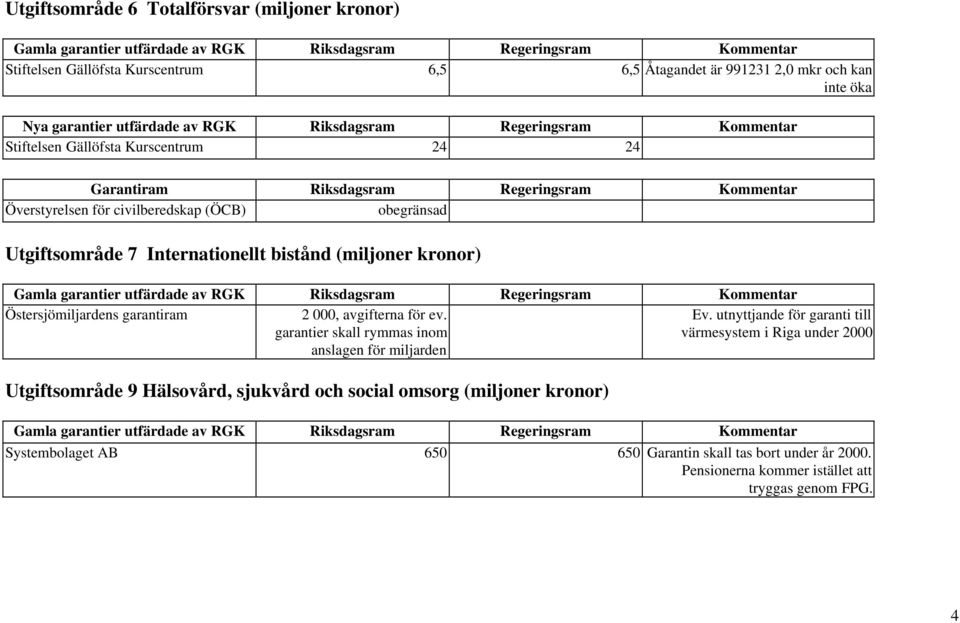 Utgiftsområde 6 Totalförsvar (miljoner kronor)

| Gamla garantier utfärdade av RGK | Riksdagsram | Regeringsram | Kommentar |
|---|---|---|---|
| Stiftelsen Gällöfsta Kurscentrum | 6,5 | 6,5 | Åtagandet är 991231 2,0 mkr och kan inte öka |

| Nya garantier utfärdade av RGK | Riksdagsram | Regeringsram | Kommentar |
|---|---|---|---|
| Stiftelsen Gällöfsta Kurscentrum | 24 | 24 | |

| Garantiram | Riksdagsram | Regeringsram | Kommentar |
|---|---|---|---|
| Överstyrelsen för civilberedskap (ÖCB) | obegränsad | | |

Utgiftsområde 7 Internationellt bistånd (miljoner kronor)

| Gamla garantier utfärdade av RGK | Riksdagsram | Regeringsram | Kommentar |
|---|---|---|---|
| Östersjömiljardens garantiram | 2 000, avgifterna för ev. garantier skall rymmas inom anslagen för miljarden | | Ev. utnyttjande för garanti till värmesystem i Riga under 2000 |

Utgiftsområde 9 Hälsovård, sjukvård och social omsorg (miljoner kronor)

| Gamla garantier utfärdade av RGK | Riksdagsram | Regeringsram | Kommentar |
|---|---|---|---|
| Systembolaget AB | 650 | 650 | Garantin skall tas bort under år 2000. Pensionerna kommer istället att tryggas genom FPG. |

4